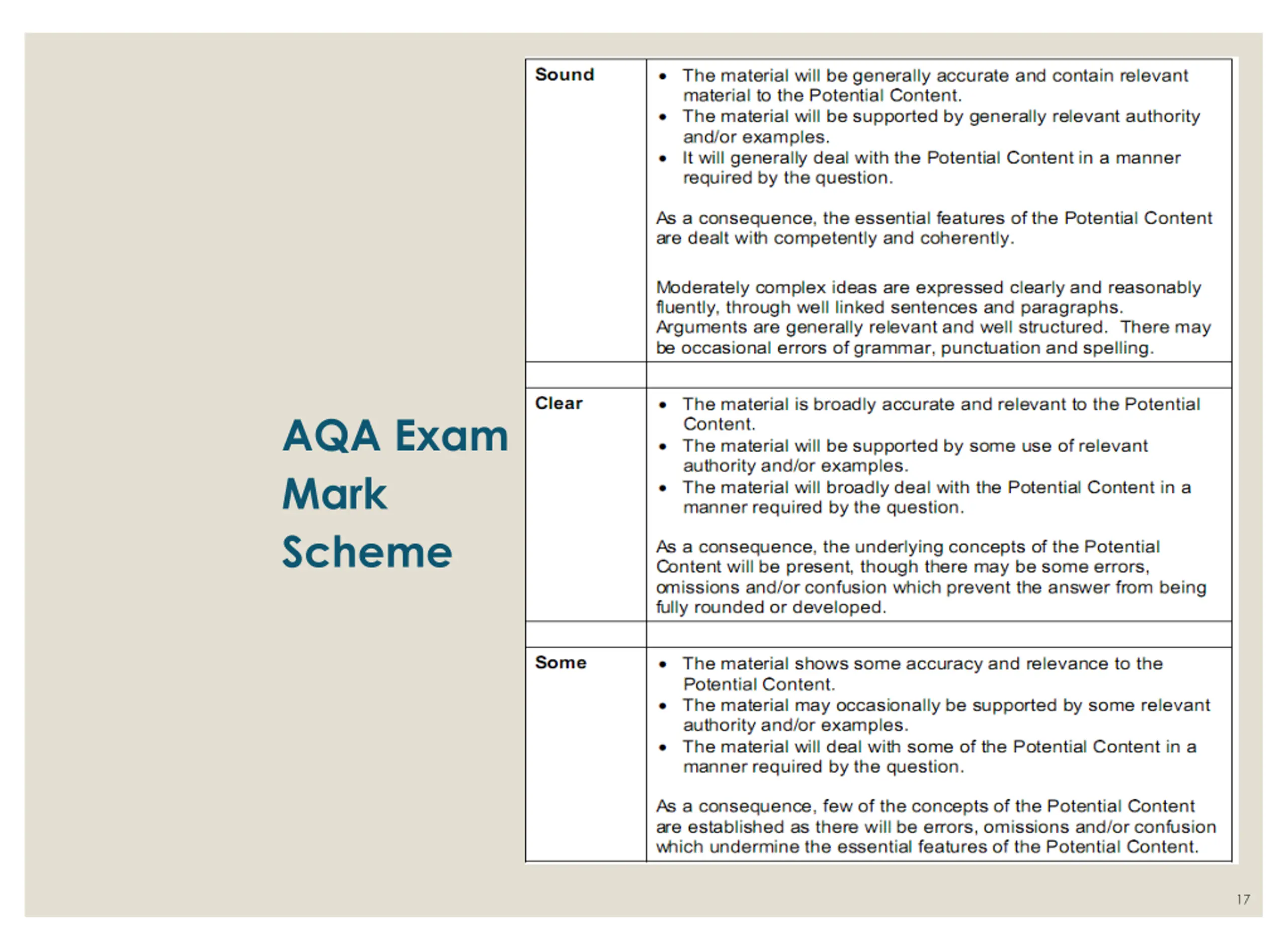 AQA Exam Mark Scheme

| | |
|---|---|
| **Sound** | • The material will be generally accurate and contain relevant material to the Potential Content. • The material will be supported by generally relevant authority and/or examples. • It will generally deal with the Potential Content in a manner required by the question. As a consequence, the essential features of the Potential Content are dealt with competently and coherently. Moderately complex ideas are expressed clearly and reasonably fluently, through well linked sentences and paragraphs. Arguments are generally relevant and well structured. There may be occasional errors of grammar, punctuation and spelling. |
| | |
| **Clear** | • The material is broadly accurate and relevant to the Potential Content. • The material will be supported by some use of relevant authority and/or examples. • The material will broadly deal with the Potential Content in a manner required by the question. As a consequence, the underlying concepts of the Potential Content will be present, though there may be some errors, omissions and/or confusion which prevent the answer from being fully rounded or developed. |
| | |
| **Some** | • The material shows some accuracy and relevance to the Potential Content. • The material may occasionally be supported by some relevant authority and/or examples. • The material will deal with some of the Potential Content in a manner required by the question. As a consequence, few of the concepts of the Potential Content are established as there will be errors, omissions and/or confusion which undermine the essential features of the Potential Content. |

17